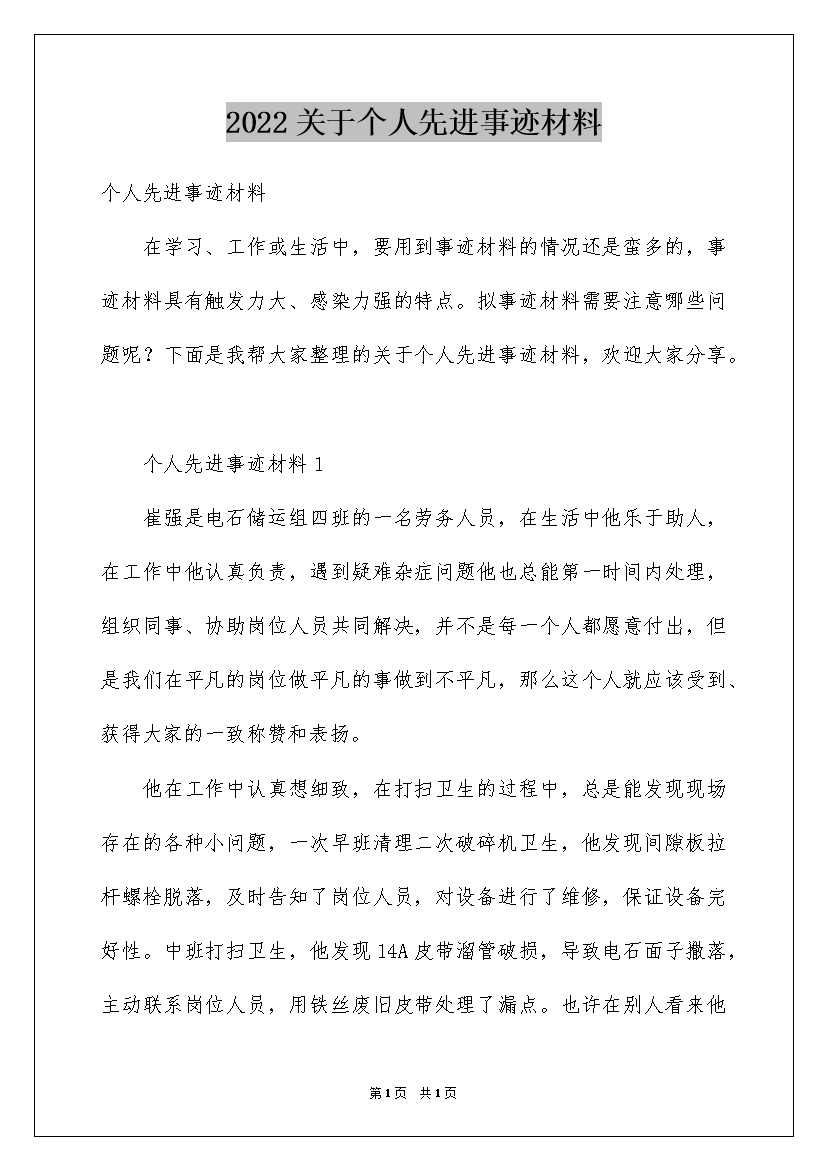 2022关于个人先进事迹材料

个人先进事迹材料

在学习、工作或生活中，要用到事迹材料的情况还是蛮多的，事迹材料具有触发力大、感染力强的特点。拟事迹材料需要注意哪些问题呢？下面是我帮大家整理的关于个人先进事迹材料，欢迎大家分享。

个人先进事迹材料1

崔强是电石储运组四班的一名劳务人员，在生活中他乐于助人，在工作中他认真负责，遇到疑难杂症问题他也总能第一时间内处理，组织同事、协助岗位人员共同解决，并不是每一个人都愿意付出，但是我们在平凡的岗位做平凡的事做到不平凡，那么这个人就应该受到、获得大家的一致称赞和表扬。

他在工作中认真想细致，在打扫卫生的过程中，总是能发现现场存在的各种小问题，一次早班清理二次破碎机卫生，他发现间隙板拉杆螺栓脱落，及时告知了岗位人员，对设备进行了维修，保证设备完好性。中班打扫卫生，他发现14A皮带溜管破损，导致电石面子撒落，主动联系岗位人员，用铁丝废旧皮带处理了漏点。也许在别人看来他

第1页 共1页